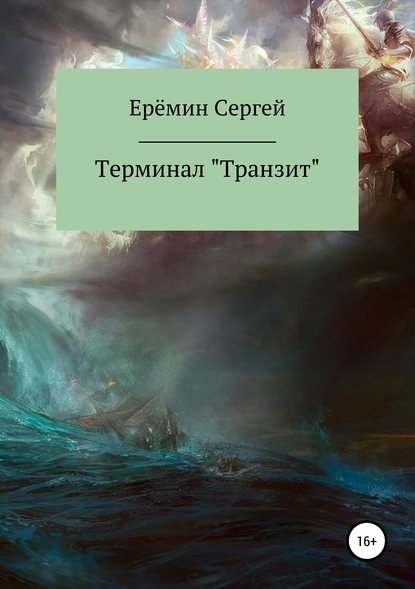 Ерёмин Сергей

Терминал "Транзит"

16+